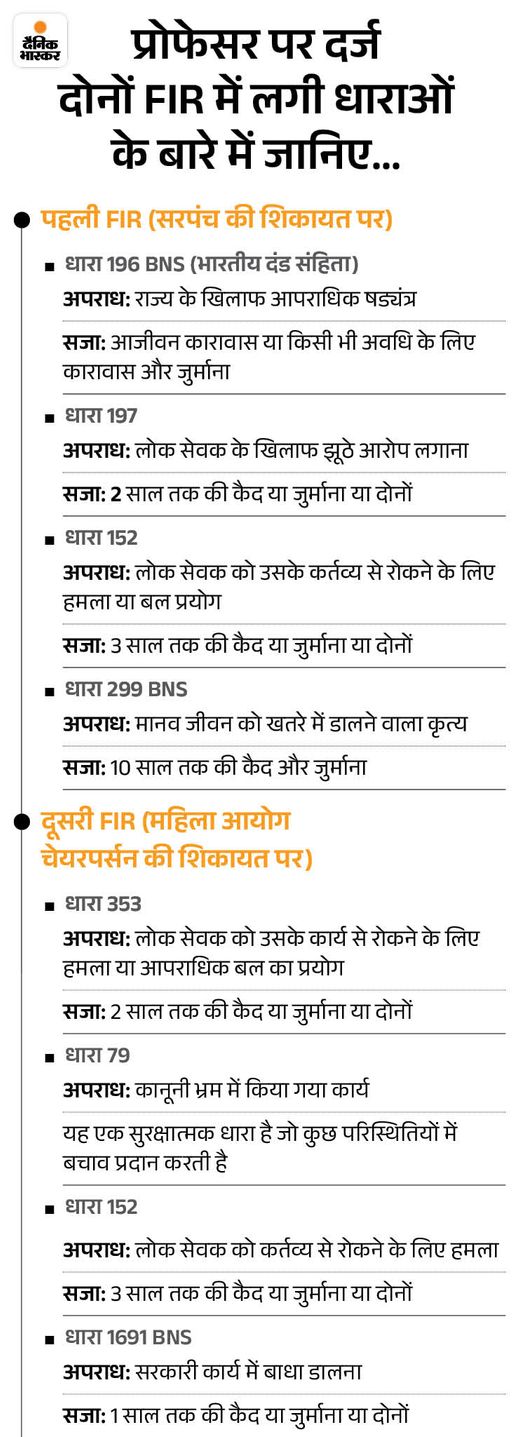 दैनिक भास्कर

प्रोफेसर पर दर्ज दोनों FIR में लगी धाराओं के बारे में जानिए...

पहली FIR (सरपंच की शिकायत पर)

धारा 196 BNS (भारतीय दंड संहिता)

अपराध: राज्य के खिलाफ आपराधिक षड्यंत्र

सजा: आजीवन कारावास या किसी भी अवधि के लिए कारावास और जुर्माना

धारा 197

अपराध: लोक सेवक के खिलाफ झूठे आरोप लगाना

सजा: 2 साल तक की कैद या जुर्माना या दोनों

धारा 152

अपराध: लोक सेवक को उसके कर्तव्य से रोकने के लिए हमला या बल प्रयोग

सजा: 3 साल तक की कैद या जुर्माना या दोनों

धारा 299 BNS

अपराध: मानव जीवन को खतरे में डालने वाला कृत्य

सजा: 10 साल तक की कैद और जुर्माना

दूसरी FIR (महिला आयोग चेयरपर्सन की शिकायत पर)

धारा 353

अपराध: लोक सेवक को उसके कार्य से रोकने के लिए हमला या आपराधिक बल का प्रयोग

सजा: 2 साल तक की कैद या जुर्माना या दोनों

धारा 79

अपराध: कानूनी भ्रम में किया गया कार्य

यह एक सुरक्षात्मक धारा है जो कुछ परिस्थितियों में बचाव प्रदान करती है

धारा 152

अपराध: लोक सेवक को कर्तव्य से रोकने के लिए हमला

सजा: 3 साल तक की कैद या जुर्माना या दोनों

धारा 1691 BNS

अपराध: सरकारी कार्य में बाधा डालना

सजा: 1 साल तक की कैद या जुर्माना या दोनों